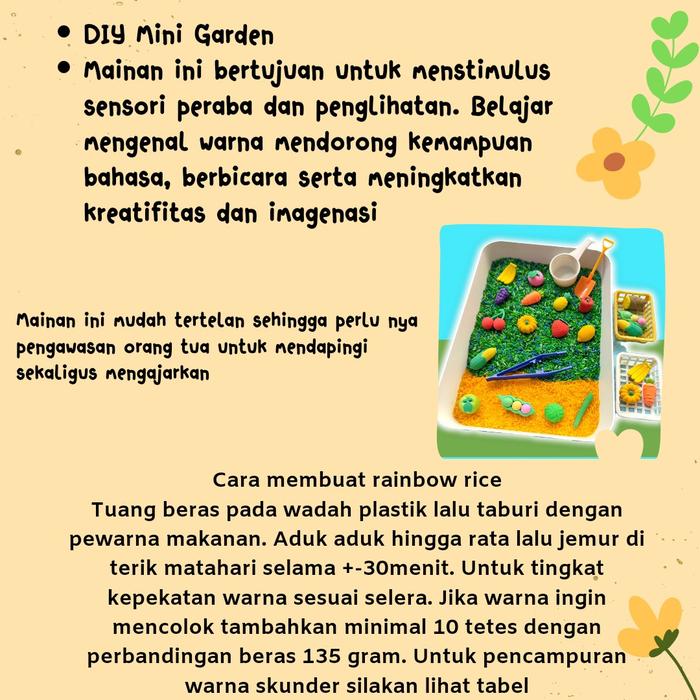 • DIY Mini Garden
• Mainan ini bertujuan untuk menstimulus sensori peraba dan penglihatan. Belajar mengenal warna mendorong kemampuan bahasa, berbicara serta meningkatkan kreatifitas dan imagenasi

Mainan ini mudah tertelan sehingga perlu nya pengawasan orang tua untuk mendapingi sekaligus mengajarkan

Cara membuat rainbow rice
Tuang beras pada wadah plastik lalu taburi dengan pewarna makanan. Aduk aduk hingga rata lalu jemur di terik matahari selama +-30menit. Untuk tingkat kepekatan warna sesuai selera. Jika warna ingin mencolok tambahkan minimal 10 tetes dengan perbandingan beras 135 gram. Untuk pencampuran warna skunder silakan lihat tabel